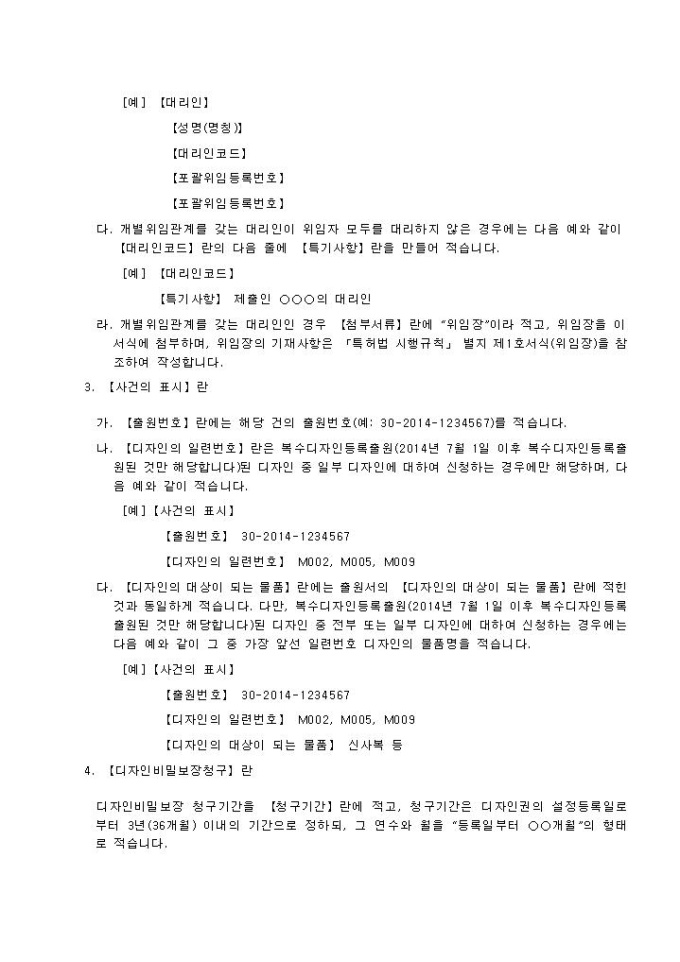 [예] 【대리인】

【성명(명칭)】

【대리인코드】

【포괄위임등록번호】

【포괄위임등록번호】

다. 개별위임관계를 갖는 대리인이 위임자 모두를 대리하지 않은 경우에는 다음 예와 같이 【대리인코드】란의 다음 줄에 【특기사항】란을 만들어 적습니다.

[예] 【대리인코드】

【특기사항】 제출인 ○○○의 대리인

라. 개별위임관계를 갖는 대리인인 경우 【첨부서류】란에 "위임장"이라 적고, 위임장을 이 서식에 첨부하며, 위임장의 기재사항은 「특허법 시행규칙」 별지 제1호서식(위임장)을 참조하여 작성합니다.

3. 【사건의 표시】란

가. 【출원번호】란에는 해당 건의 출원번호(예: 30-2014-1234567)를 적습니다.

나. 【디자인의 일련번호】란은 복수디자인등록출원(2014년 7월 1일 이후 복수디자인등록출원된 것만 해당합니다)된 디자인 중 일부 디자인에 대하여 신청하는 경우에만 해당하며, 다음 예와 같이 적습니다.

[예] 【사건의 표시】

【출원번호】 30-2014-1234567

【디자인의 일련번호】 M002, M005, M009

다. 【디자인의 대상이 되는 물품】란에는 출원서의 【디자인의 대상이 되는 물품】란에 적힌 것과 동일하게 적습니다. 다만, 복수디자인등록출원(2014년 7월 1일 이후 복수디자인등록출원된 것만 해당합니다)된 디자인 중 전부 또는 일부 디자인에 대하여 신청하는 경우에는 다음 예와 같이 그 중 가장 앞선 일련번호 디자인의 물품명을 적습니다.

[예] 【사건의 표시】

【출원번호】 30-2014-1234567

【디자인의 일련번호】 M002, M005, M009

【디자인의 대상이 되는 물품】 신사복 등

4. 【디자인비밀보장청구】란

디자인비밀보장 청구기간을 【청구기간】란에 적고, 청구기간은 디자인권의 설정등록일로부터 3년(36개월) 이내의 기간으로 정하되, 그 연수와 월을 "등록일부터 ○○개월"의 형태로 적습니다.